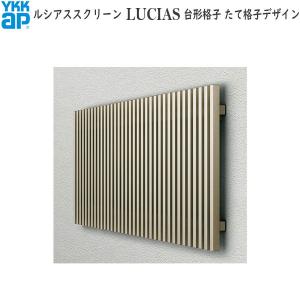 YKK ap ルシアススクリーン LUCIAS 台形格子 たて格子デザイン